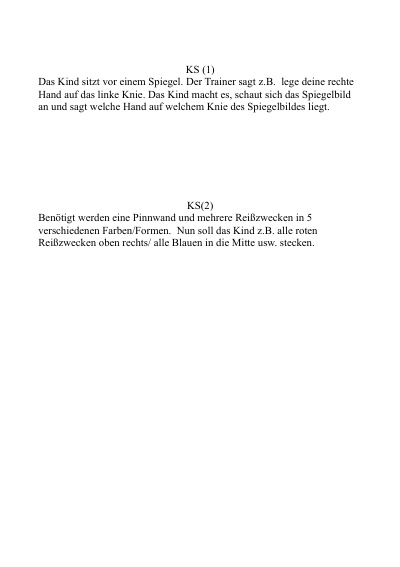 KS (1)
Das Kind sitzt vor einem Spiegel. Der Trainer sagt z.B. lege deine rechte Hand auf das linke Knie. Das Kind macht es, schaut sich das Spiegelbild an und sagt welche Hand auf welchem Knie des Spiegelbildes liegt.

KS(2)
Benötigt werden eine Pinnwand und mehrere Reißzwecken in 5 verschiedenen Farben/Formen. Nun soll das Kind z.B. alle roten Reißzwecken oben rechts/ alle Blauen in die Mitte usw. stecken.